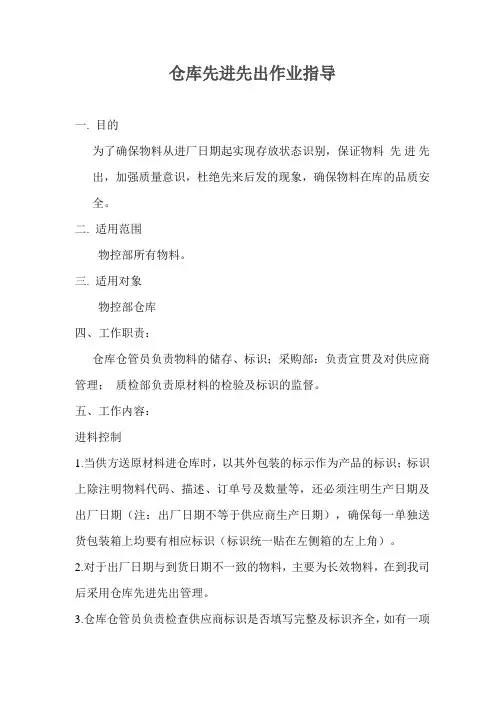 仓库先进先出作业指导

一. 目的

为了确保物料从进厂日期起实现存放状态识别，保证物料 先 进 先出，加强质量意识，杜绝先来后发的现象，确保物料在库的品质安全。

二. 适用范围

物控部所有物料。

三. 适用对象

物控部仓库

四、工作职责：

仓库仓管员负责物料的储存、标识；采购部：负责宣贯及对供应商管理； 质检部负责原材料的检验及标识的监督。

五、工作内容：

进料控制

1.当供方送原材料进仓库时，以其外包装的标示作为产品的标识；标识上除注明物料代码、描述、订单号及数量等，还必须注明生产日期及出厂日期（注：出厂日期不等于供应商生产日期），确保每一单独送货包装箱上均要有相应标识（标识统一贴在左侧箱的左上角）。

2.对于出厂日期与到货日期不一致的物料，主要为长效物料，在到我司后采用仓库先进先出管理。

3.仓库仓管员负责检查供应商标识是否填写完整及标识齐全，如有一项